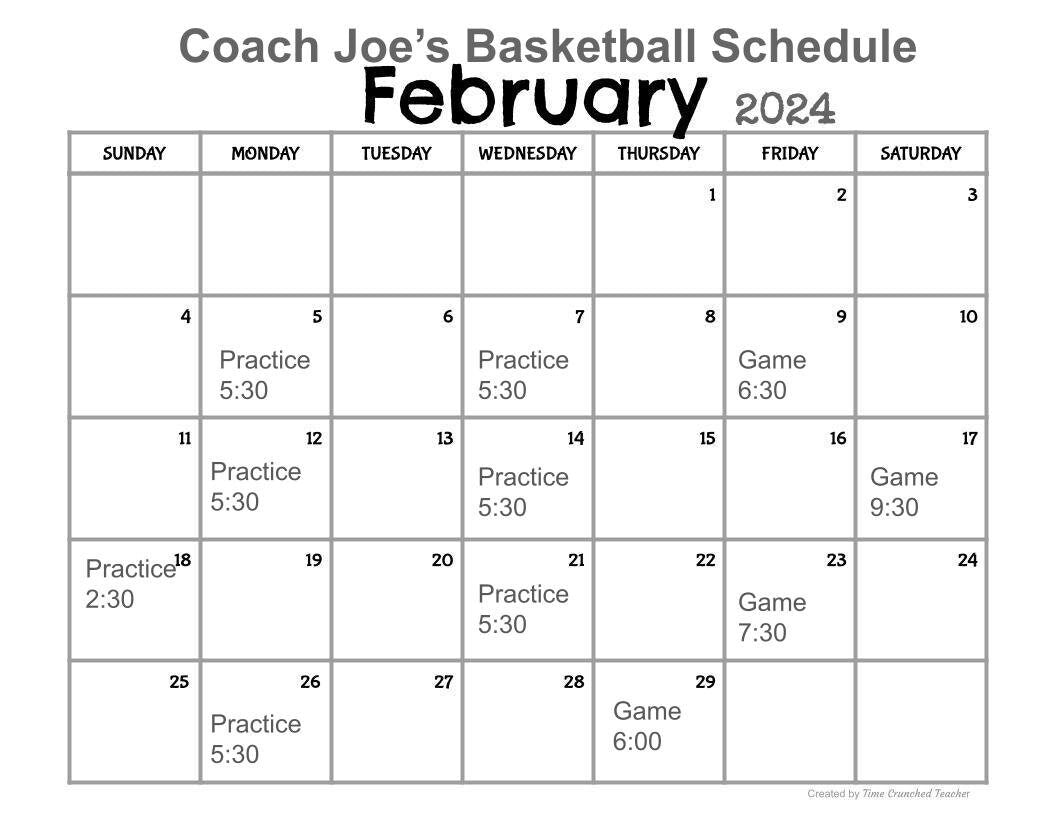 Coach Joe's Basketball Schedule

February 2024

| SUNDAY | MONDAY | TUESDAY | WEDNESDAY | THURSDAY | FRIDAY | SATURDAY |
|---|---|---|---|---|---|---|
| | | | | 1 | 2 | 3 |
| 4 | 5 Practice 5:30 | 6 | 7 Practice 5:30 | 8 | 9 Game 6:30 | 10 |
| 11 | 12 Practice 5:30 | 13 | 14 Practice 5:30 | 15 | 16 | 17 Game 9:30 |
| 18 Practice 2:30 | 19 | 20 | 21 Practice 5:30 | 22 | 23 Game 7:30 | 24 |
| 25 | 26 Practice 5:30 | 27 | 28 | 29 Game 6:00 | | |

Created by Time Crunched Teacher